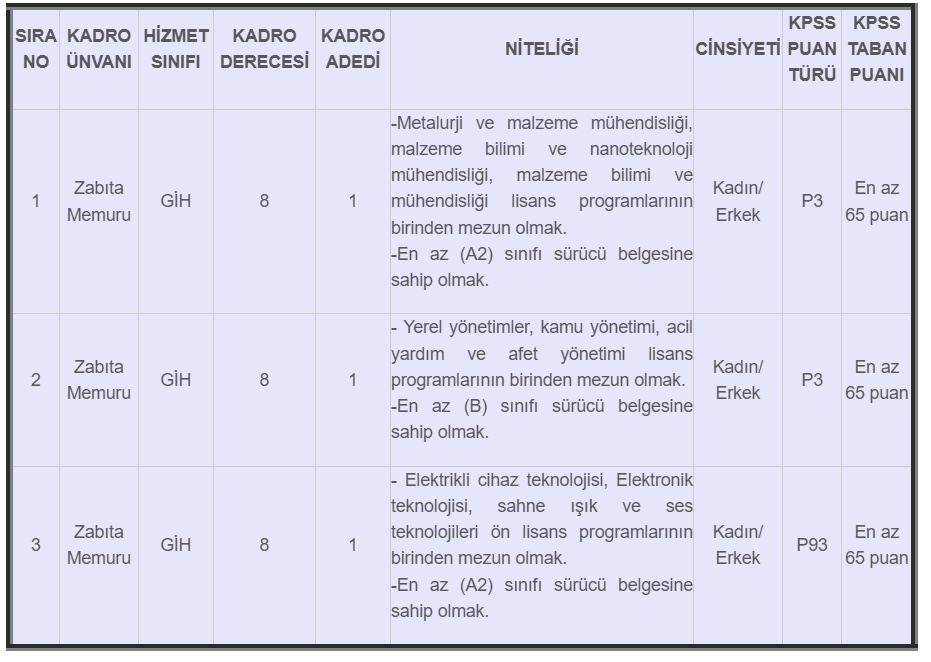 | SIRA NO | KADRO ÜNVANI | HİZMET SINIFI | KADRO DERECESİ | KADRO ADEDİ | NİTELİĞİ | CİNSİYETİ | KPSS PUAN TÜRÜ | KPSS TABAN PUANI |
|---|---|---|---|---|---|---|---|---|
| 1 | Zabıta Memuru | GİH | 8 | 1 | -Metalurji ve malzeme mühendisliği, malzeme bilimi ve nanoteknoloji mühendisliği, malzeme bilimi ve mühendisliği lisans programlarının birinden mezun olmak. -En az (A2) sınıfı sürücü belgesine sahip olmak. | Kadın/ Erkek | P3 | En az 65 puan |
| 2 | Zabıta Memuru | GİH | 8 | 1 | - Yerel yönetimler, kamu yönetimi, acil yardım ve afet yönetimi lisans programlarının birinden mezun olmak. -En az (B) sınıfı sürücü belgesine sahip olmak. | Kadın/ Erkek | P3 | En az 65 puan |
| 3 | Zabıta Memuru | GİH | 8 | 1 | - Elektrikli cihaz teknolojisi, Elektronik teknolojisi, sahne ışık ve ses teknolojileri ön lisans programlarının birinden mezun olmak. -En az (A2) sınıfı sürücü belgesine sahip olmak. | Kadın/ Erkek | P93 | En az 65 puan |